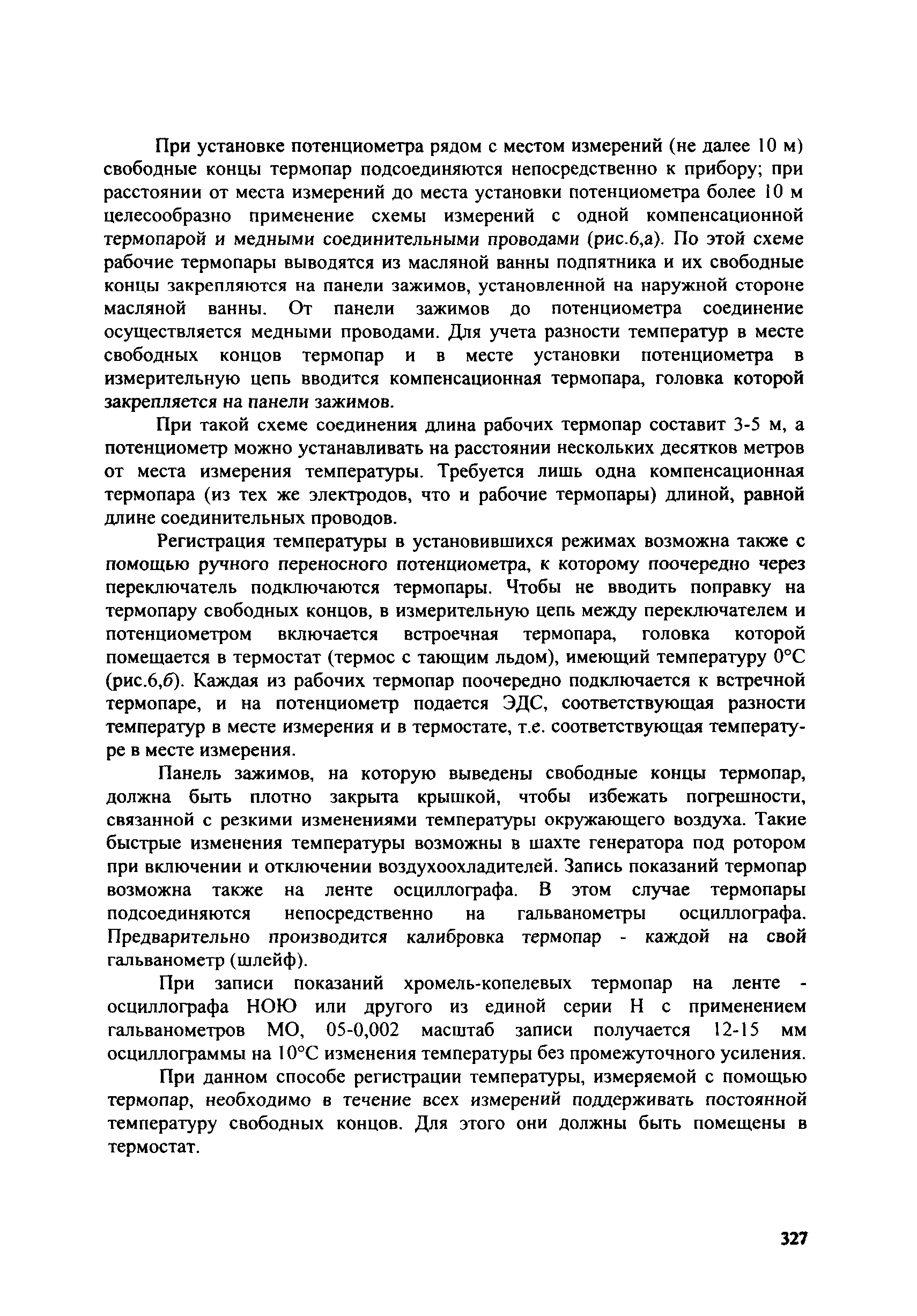 При установке потенциометра рядом с местом измерений (не далее 10 м) свободные концы термопар подсоединяются непосредственно к прибору; при расстоянии от места измерений до места установки потенциометра более 10 м целесообразно применение схемы измерений с одной компенсационной термопарой и медными соединительными проводами (рис.6,а). По этой схеме рабочие термопары выводятся из масляной ванны подпятника и их свободные концы закрепляются на панели зажимов, установленной на наружной стороне масляной ванны. От панели зажимов до потенциометра соединение осуществляется медными проводами. Для учета разности температур в месте свободных концов термопар и в месте установки потенциометра в измерительную цепь вводится компенсационная термопара, головка которой закрепляется на панели зажимов.

При такой схеме соединения длина рабочих термопар составит 3-5 м, а потенциометр можно устанавливать на расстоянии нескольких десятков метров от места измерения температуры. Требуется лишь одна компенсационная термопара (из тех же электродов, что и рабочие термопары) длиной, равной длине соединительных проводов.

Регистрация температуры в установившихся режимах возможна также с помощью ручного переносного потенциометра, к которому поочередно через переключатель подключаются термопары. Чтобы не вводить поправку на термопару свободных концов, в измерительную цепь между переключателем и потенциометром включается встроечная термопара, головка которой помещается в термостат (термос с тающим льдом), имеющий температуру 0°С (рис.6,б). Каждая из рабочих термопар поочередно подключается к встречной термопаре, и на потенциометр подается ЭДС, соответствующая разности температур в месте измерения и в термостате, т.е. соответствующая температуре в месте измерения.

Панель зажимов, на которую выведены свободные концы термопар, должна быть плотно закрыта крышкой, чтобы избежать погрешности, связанной с резкими изменениями температуры окружающего воздуха. Такие быстрые изменения температуры возможны в шахте генератора под ротором при включении и отключении воздухоохладителей. Запись показаний термопар возможна также на ленте осциллографа. В этом случае термопары подсоединяются непосредственно на гальванометры осциллографа. Предварительно производится калибровка термопар - каждой на свой гальванометр (шлейф).

При записи показаний хромель-копелевых термопар на ленте - осциллографа НОЮ или другого из единой серии Н с применением гальванометров МО, 05-0,002 масштаб записи получается 12-15 мм осциллограммы на 10°С изменения температуры без промежуточного усиления.

При данном способе регистрации температуры, измеряемой с помощью термопар, необходимо в течение всех измерений поддерживать постоянной температуру свободных концов. Для этого они должны быть помещены в термостат.

327